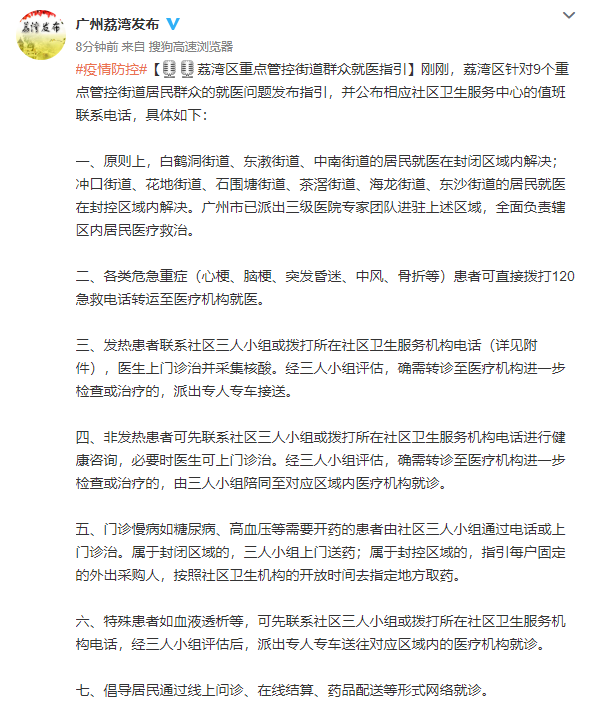 荔湾发布

广州荔湾发布

8分钟前 来自 搜狗高速浏览器

#疫情防控#【荔湾区重点管控街道群众就医指引】刚刚，荔湾区针对9个重点管控街道居民群众的就医问题发布指引，并公布相应社区卫生服务中心的值班联系电话，具体如下：

一、原则上，白鹤洞街道、东漖街道、中南街道的居民就医在封闭区域内解决；冲口街道、花地街道、石围塘街道、茶滘街道、海龙街道、东沙街道的居民就医在封控区域内解决。广州市已派出三级医院专家团队进驻上述区域，全面负责辖区内居民医疗救治。

二、各类危急重症（心梗、脑梗、突发昏迷、中风、骨折等）患者可直接拨打120急救电话转运至医疗机构就医。

三、发热患者联系社区三人小组或拨打所在社区卫生服务机构电话（详见附件），医生上门诊治并采集核酸。经三人小组评估，确需转诊至医疗机构进一步检查或治疗的，派出专人专车接送。

四、非发热患者可先联系社区三人小组或拨打所在社区卫生服务机构电话进行健康咨询，必要时医生可上门诊治。经三人小组评估，确需转诊至医疗机构进一步检查或治疗的，由三人小组陪同至对应区域内医疗机构就诊。

五、门诊慢病如糖尿病、高血压等需要开药的患者由社区三人小组通过电话或上门诊治。属于封闭区域的，三人小组上门送药；属于封控区域的，指引每户固定的外出采购人，按照社区卫生机构的开放时间去指定地方取药。

六、特殊患者如血液透析等，可先联系社区三人小组或拨打所在社区卫生服务机构电话，经三人小组评估后，派出专人专车送往对应区域内的医疗机构就诊。

七、倡导居民通过线上问诊、在线结算、药品配送等形式网络就诊。